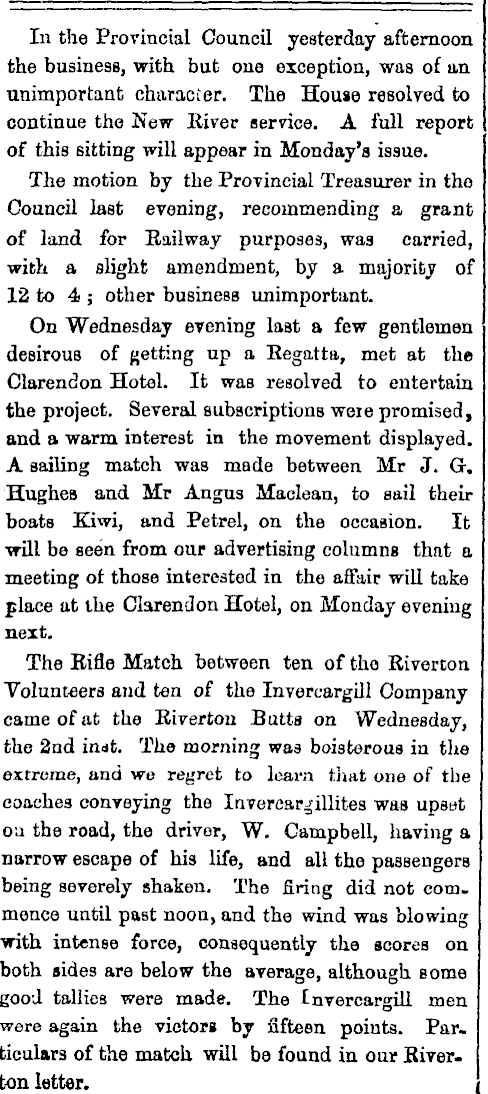 In the Provincial Council yesterday afternoon the business, with but one exception, was of an unimportant character. The House resolved to continue the New River service. A full report of this sitting will appear in Monday's issue.

The motion by the Provincial Treasurer in the Council last evening, recommending a grant of land for Railway purposes, was carried, with a slight amendment, by a majority of 12 to 4; other business unimportant.

On Wednesday evening last a few gentlemen desirous of getting up a Regatta, met at the Clarendon Hotel. It was resolved to entertain the project. Several subscriptions were promised, and a warm interest in the movement displayed. A sailing match was made between Mr J. G. Hughes and Mr Angus Maclean, to sail their boats Kiwi, and Petrel, on the occasion. It will be seen from our advertising columns that a meeting of those interested in the affair will take place at the Clarendon Hotel, on Monday evening next.

The Rifle Match between ten of the Riverton Volunteers and ten of the Invercargill Company came of at the Riverton Butts on Wednesday, the 2nd inst. The morning was boisterous in the extreme, and we regret to learn that one of the coaches conveying the Invercargillites was upset on the road, the driver, W. Campbell, having a narrow escape of his life, and all the passengers being severely shaken. The firing did not commence until past noon, and the wind was blowing with intense force, consequently the scores on both sides are below the average, although some good tallies were made. The Invercargill men were again the victors by fifteen points. Particulars of the match will be found in our Riverton letter.